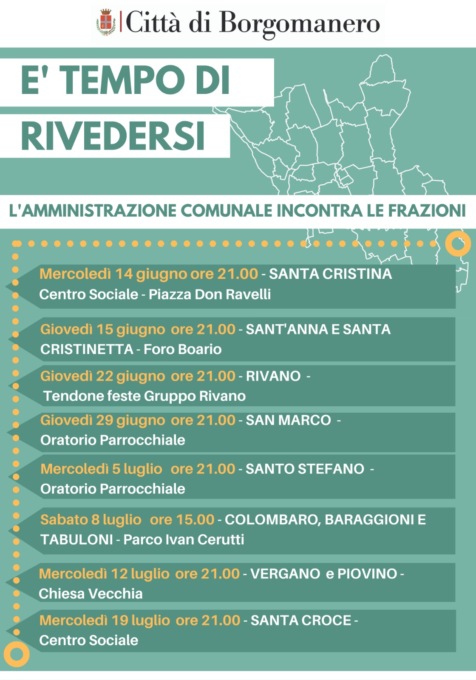 Città di Borgomanero

E' TEMPO DI RIVEDERSI

L'AMMINISTRAZIONE COMUNALE INCONTRA LE FRAZIONI

Mercoledì 14 giugno ore 21.00 - SANTA CRISTINA Centro Sociale - Piazza Don Ravelli

Giovedì 15 giugno ore 21.00 - SANT'ANNA E SANTA CRISTINETTA - Foro Boario

Giovedì 22 giugno ore 21.00 - RIVANO - Tendone feste Gruppo Rivano

Giovedì 29 giugno ore 21.00 - SAN MARCO - Oratorio Parrocchiale

Mercoledì 5 luglio ore 21.00 - SANTO STEFANO - Oratorio Parrocchiale

Sabato 8 luglio ore 15.00 - COLOMBARO, BARAGGIONI E TABULONI - Parco Ivan Cerutti

Mercoledì 12 luglio ore 21.00 - VERGANO e PIOVINO - Chiesa Vecchia

Mercoledì 19 luglio ore 21.00 - SANTA CROCE - Centro Sociale